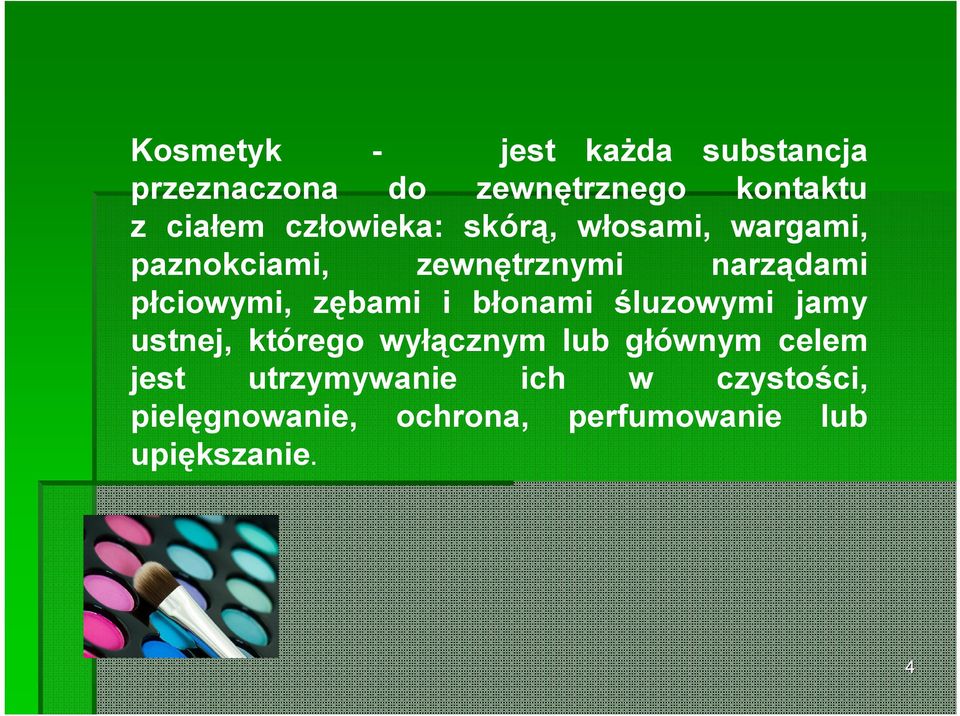 Kosmetyk - jest każda substancja przeznaczona do zewnętrznego kontaktu z ciałem człowieka: skórą, włosami, wargami, paznokciami, zewnętrznymi narządami płciowymi, zębami i błonami śluzowymi jamy ustnej, którego wyłącznym lub głównym celem jest utrzymywanie ich w czystości, pielęgnowanie, ochrona, perfumowanie lub upiększanie.

4